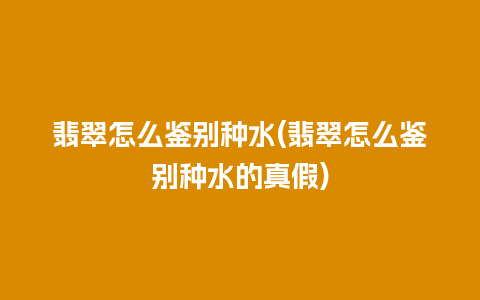 翡翠怎么鉴别种水(翡翠怎么鉴别种水的真假)